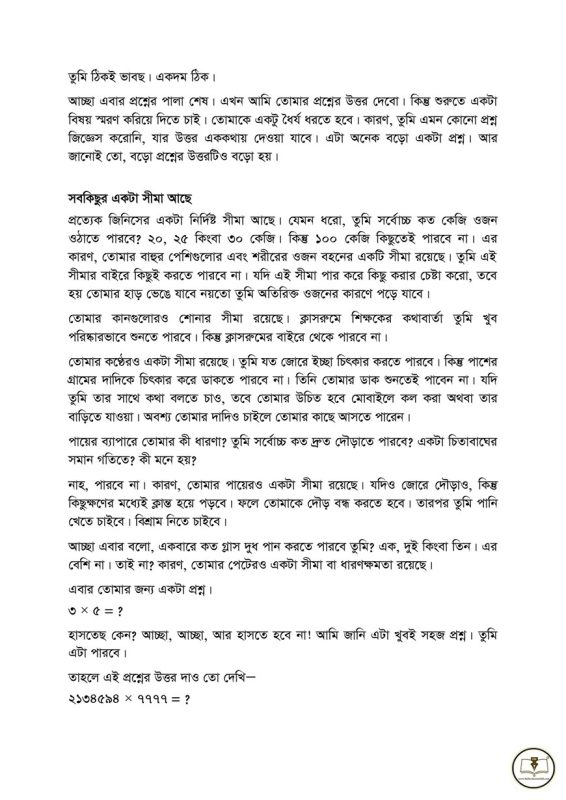 তুমি ঠিকই ভাবছ। একদম ঠিক।

আচ্ছা এবার প্রশ্নের পালা শেষ। এখন আমি তোমার প্রশ্নের উত্তর দেবো। কিন্তু শুরুতে একটা বিষয় স্মরণ করিয়ে দিতে চাই। তোমাকে একটু ধৈর্য ধরতে হবে। কারণ, তুমি এমন কোনো প্রশ্ন জিজ্ঞেস করোনি, যার উত্তর এককথায় দেওয়া যাবে। এটা অনেক বড়ো একটা প্রশ্ন। আর জানোই তো, বড়ো প্রশ্নের উত্তরটিও বড়ো হয়।

সবকিছুর একটা সীমা আছে

প্রত্যেক জিনিসের একটা নির্দিষ্ট সীমা আছে। যেমন ধরো, তুমি সর্বোচ্চ কত কেজি ওজন ওঠাতে পারবে? ২০, ২৫ কিংবা ৩০ কেজি। কিন্তু ১০০ কেজি কিছুতেই পারবে না। এর কারণ, তোমার বাহুর পেশিগুলোর এবং শরীরের ওজন বহনের একটি সীমা রয়েছে। তুমি এই সীমার বাইরে কিছুই করতে পারবে না। যদি এই সীমা পার করে কিছু করার চেষ্টা করো, তবে হয় তোমার হাড় ভেঙে যাবে নয়তো তুমি অতিরিক্ত ওজনের কারণে পড়ে যাবে।

তোমার কানগুলোরও শোনার সীমা রয়েছে। ক্লাসরুমে শিক্ষকের কথাবার্তা তুমি খুব পরিষ্কারভাবে শুনতে পারবে। কিন্তু ক্লাসরুমের বাইরে থেকে পারবে না।

তোমার কণ্ঠেরও একটা সীমা রয়েছে। তুমি যত জোরে ইচ্ছা চিৎকার করতে পারবে। কিন্তু পাশের গ্রামের দাদিকে চিৎকার করে ডাকতে পারবে না। তিনি তোমার ডাক শুনতেই পাবেন না। যদি তুমি তার সাথে কথা বলতে চাও, তবে তোমার উচিত হবে মোবাইলে কল করা অথবা তার বাড়িতে যাওয়া। অবশ্য তোমার দাদিও চাইলে তোমার কাছে আসতে পারেন।

পায়ের ব্যাপারে তোমার কী ধারণা? তুমি সর্বোচ্চ কত দ্রুত দৌড়াতে পারবে? একটা চিতাবাঘের সমান গতিতে? কী মনে হয়?

নাহ, পারবে না। কারণ, তোমার পায়েরও একটা সীমা রয়েছে। যদিও জোরে দৌড়াও, কিন্তু কিছুক্ষণের মধ্যেই ক্লান্ত হয়ে পড়বে। ফলে তোমাকে দৌড় বন্ধ করতে হবে। তারপর তুমি পানি খেতে চাইবে। বিশ্রাম নিতে চাইবে।

আচ্ছা এবার বলো, একবারে কত গ্লাস দুধ পান করতে পারবে তুমি? এক, দুই কিংবা তিন। এর বেশি না। তাই না? কারণ, তোমার পেটেরও একটা সীমা বা ধারণক্ষমতা রয়েছে।

এবার তোমার জন্য একটা প্রশ্ন।

৩ × ৫ = ?

হাসতেছ কেন? আচ্ছা, আচ্ছা, আর হাসতে হবে না! আমি জানি এটা খুবই সহজ প্রশ্ন। তুমি এটা পারবে।

তাহলে এই প্রশ্নের উত্তর দাও তো দেখি—

২১৩৪৫৯৪ × ৭৭৭৭ = ?